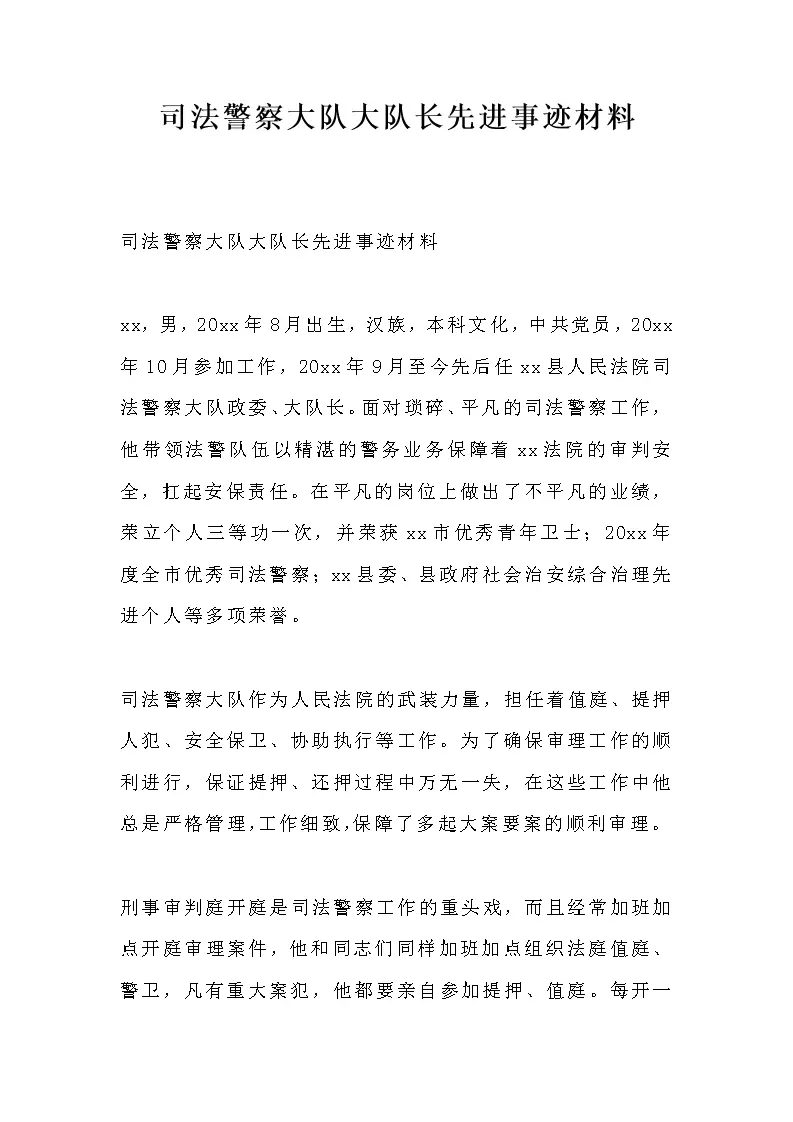 司法警察大队大队长先进事迹材料

司法警察大队大队长先进事迹材料

xx，男，20xx年8月出生，汉族，本科文化，中共党员，20xx年10月参加工作，20xx年9月至今先后任xx县人民法院司法警察大队政委、大队长。面对琐碎、平凡的司法警察工作，他带领法警队伍以精湛的警务业务保障着xx法院的审判安全，扛起安保责任。在平凡的岗位上做出了不平凡的业绩，荣立个人三等功一次，并荣获xx市优秀青年卫士；20xx年度全市优秀司法警察；xx县委、县政府社会治安综合治理先进个人等多项荣誉。

司法警察大队作为人民法院的武装力量，担任着值庭、提押人犯、安全保卫、协助执行等工作。为了确保审理工作的顺利进行，保证提押、还押过程中万无一失，在这些工作中他总是严格管理,工作细致,保障了多起大案要案的顺利审理。

刑事审判庭开庭是司法警察工作的重头戏，而且经常加班加点开庭审理案件，他和同志们同样加班加点组织法庭值庭、警卫，凡有重大案犯，他都要亲自参加提押、值庭。每开一